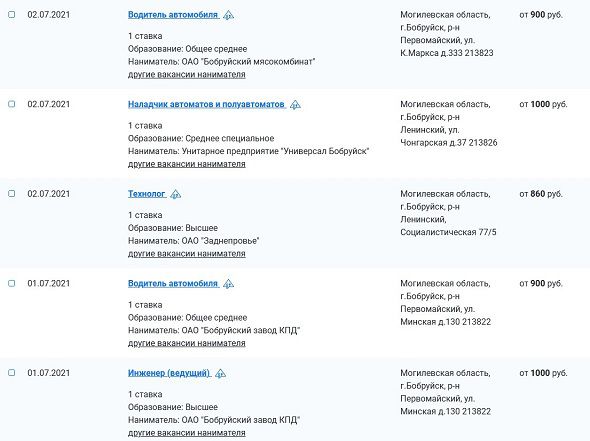 02.07.2021

Водитель автомобиля

1 ставка
Образование: Общее среднее
Наниматель: ОАО "Бобруйский мясокомбинат"
другие вакансии нанимателя

Могилевская область, г.Бобруйск, р-н Первомайский, ул. К.Маркса д.333 213823

от 900 руб.

02.07.2021

Наладчик автоматов и полуавтоматов

1 ставка
Образование: Среднее специальное
Наниматель: Унитарное предприятие "Универсал Бобруйск"
другие вакансии нанимателя

Могилевская область, г.Бобруйск, р-н Ленинский, ул. Чонгарская д.37 213826

от 1000 руб.

02.07.2021

Технолог

1 ставка
Образование: Высшее
Наниматель: ОАО "Заднепровье"
другие вакансии нанимателя

Могилевская область, г.Бобруйск, р-н Ленинский, Социалистическая 77/5

от 860 руб.

01.07.2021

Водитель автомобиля

1 ставка
Образование: Общее среднее
Наниматель: ОАО "Бобруйский завод КПД"
другие вакансии нанимателя

Могилевская область, г.Бобруйск, р-н Первомайский, ул. Минская д.130 213822

от 900 руб.

01.07.2021

Инженер (ведущий)

1 ставка
Образование: Высшее
Наниматель: ОАО "Бобруйский завод КПД"
другие вакансии нанимателя

Могилевская область, г.Бобруйск, р-н Первомайский, ул. Минская д.130 213822

от 1000 руб.